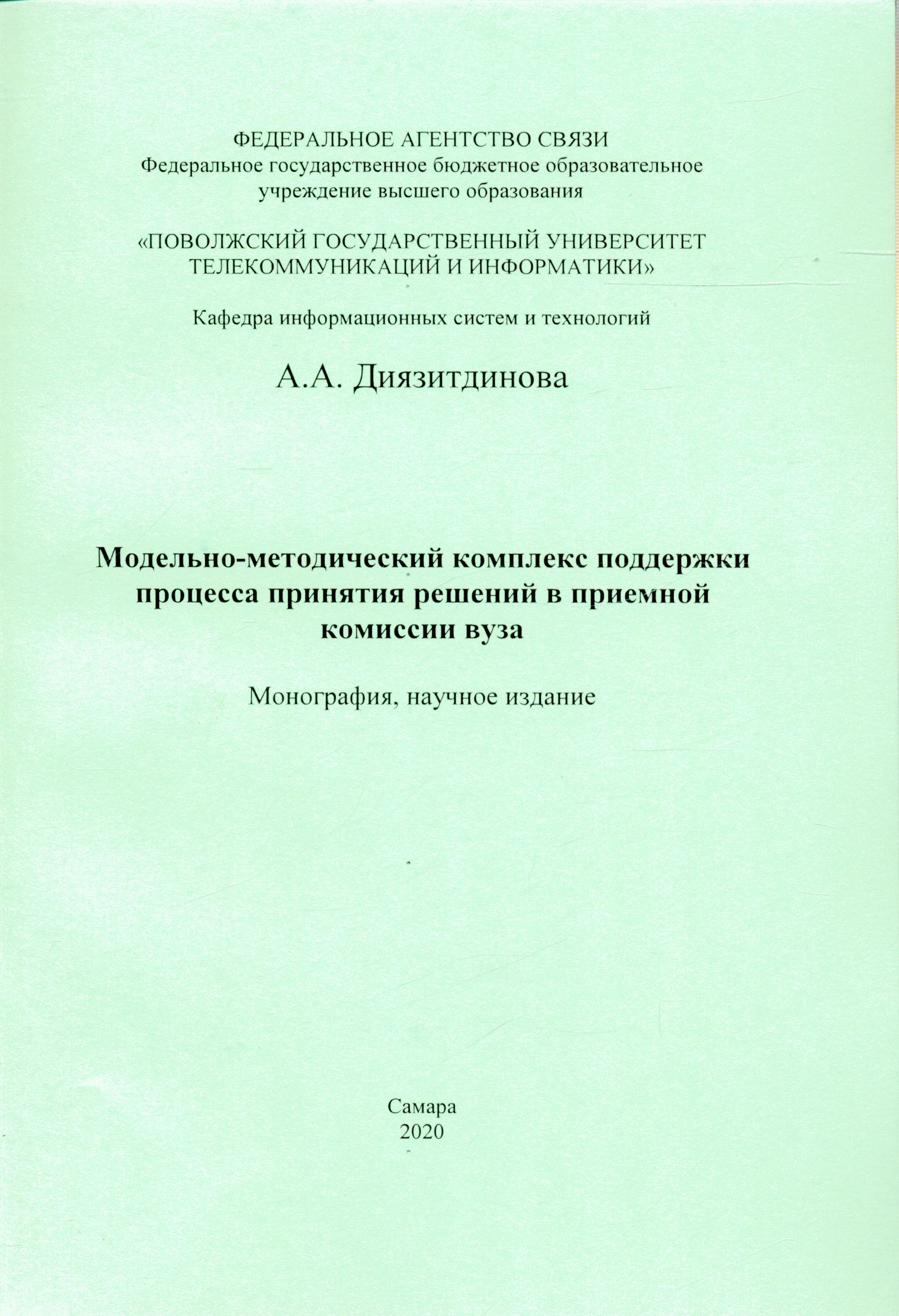 ФЕДЕРАЛЬНОЕ АГЕНТСТВО СВЯЗИ
Федеральное государственное бюджетное образовательное учреждение высшего образования

«ПОВОЛЖСКИЙ ГОСУДАРСТВЕННЫЙ УНИВЕРСИТЕТ ТЕЛЕКОММУНИКАЦИЙ И ИНФОРМАТИКИ»

Кафедра информационных систем и технологий

А.А. Диязитдинова

Модельно-методический комплекс поддержки процесса принятия решений в приемной комиссии вуза

Монография, научное издание

Самара
2020